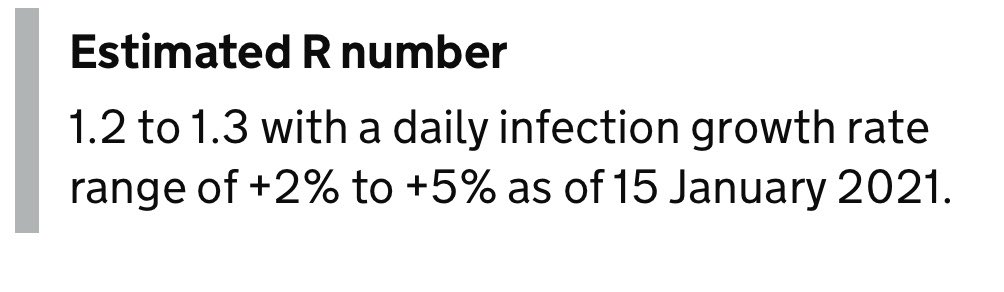 Estimated R number

1.2 to 1.3 with a daily infection growth rate range of +2% to +5% as of 15 January 2021.